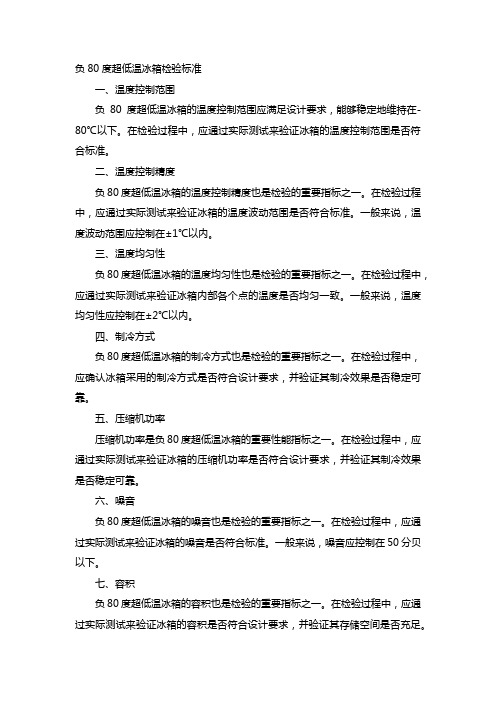 负 80 度超低温冰箱检验标准

一、温度控制范围

负 80 度超低温冰箱的温度控制范围应满足设计要求，能够稳定地维持在-80℃以下。在检验过程中，应通过实际测试来验证冰箱的温度控制范围是否符合标准。

二、温度控制精度

负 80 度超低温冰箱的温度控制精度也是检验的重要指标之一。在检验过程中，应通过实际测试来验证冰箱的温度波动范围是否符合标准。一般来说，温度波动范围应控制在±1℃以内。

三、温度均匀性

负 80 度超低温冰箱的温度均匀性也是检验的重要指标之一。在检验过程中，应通过实际测试来验证冰箱内部各个点的温度是否均匀一致。一般来说，温度均匀性应控制在±2℃以内。

四、制冷方式

负 80 度超低温冰箱的制冷方式也是检验的重要指标之一。在检验过程中，应确认冰箱采用的制冷方式是否符合设计要求，并验证其制冷效果是否稳定可靠。

五、压缩机功率

压缩机功率是负 80 度超低温冰箱的重要性能指标之一。在检验过程中，应通过实际测试来验证冰箱的压缩机功率是否符合设计要求，并验证其制冷效果是否稳定可靠。

六、噪音

负 80 度超低温冰箱的噪音也是检验的重要指标之一。在检验过程中，应通过实际测试来验证冰箱的噪音是否符合标准。一般来说，噪音应控制在 50 分贝以下。

七、容积

负 80 度超低温冰箱的容积也是检验的重要指标之一。在检验过程中，应通过实际测试来验证冰箱的容积是否符合设计要求，并验证其存储空间是否充足。